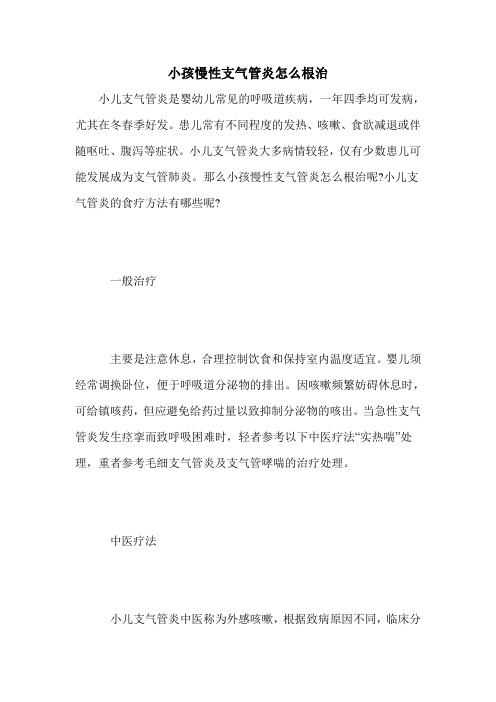 小孩慢性支气管炎怎么根治

小儿支气管炎是婴幼儿常见的呼吸道疾病，一年四季均可发病，尤其在冬春季好发。患儿常有不同程度的发热、咳嗽、食欲减退或伴随呕吐、腹泻等症状。小儿支气管炎大多病情较轻，仅有少数患儿可能发展成为支气管肺炎。那么小孩慢性支气管炎怎么根治呢?小儿支气管炎的食疗方法有哪些呢?

一般治疗

主要是注意休息，合理控制饮食和保持室内温度适宜。婴儿须经常调换卧位，便于呼吸道分泌物的排出。因咳嗽频繁妨碍休息时，可给镇咳药，但应避免给药过量以致抑制分泌物的咳出。当急性支气管炎发生痉挛而致呼吸困难时，轻者参考以下中医疗法“实热喘”处理，重者参考毛细支气管炎及支气管哮喘的治疗处理。

中医疗法

小儿支气管炎中医称为外感咳嗽，根据致病原因不同，临床分